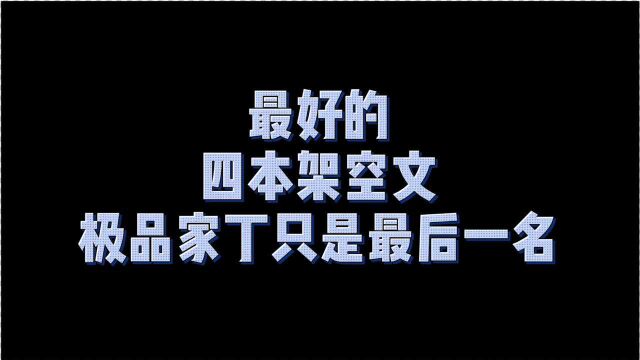 最好的
四本架空文
极品家丁只是最后一名